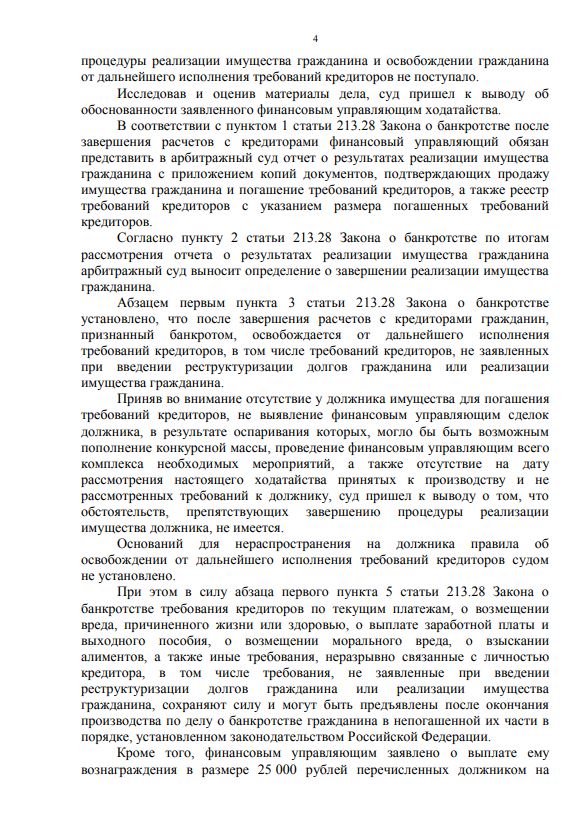 4

процедуры реализации имущества гражданина и освобождении гражданина от дальнейшего исполнения требований кредиторов не поступало.

Исследовав и оценив материалы дела, суд пришел к выводу об обоснованности заявленного финансовым управляющим ходатайства.

В соответствии с пунктом 1 статьи 213.28 Закона о банкротстве после завершения расчетов с кредиторами финансовый управляющий обязан представить в арбитражный суд отчет о результатах реализации имущества гражданина с приложением копий документов, подтверждающих продажу имущества гражданина и погашение требований кредиторов, а также реестр требований кредиторов с указанием размера погашенных требований кредиторов.

Согласно пункту 2 статьи 213.28 Закона о банкротстве по итогам рассмотрения отчета о результатах реализации имущества гражданина арбитражный суд выносит определение о завершении реализации имущества гражданина.

Абзацем первым пункта 3 статьи 213.28 Закона о банкротстве установлено, что после завершения расчетов с кредиторами гражданин, признанный банкротом, освобождается от дальнейшего исполнения требований кредиторов, в том числе требований кредиторов, не заявленных при введении реструктуризации долгов гражданина или реализации имущества гражданина.

Приняв во внимание отсутствие у должника имущества для погашения требований кредиторов, не выявление финансовым управляющим сделок должника, в результате оспаривания которых, могло бы быть возможным пополнение конкурсной массы, проведение финансовым управляющим всего комплекса необходимых мероприятий, а также отсутствие на дату рассмотрения настоящего ходатайства принятых к производству и не рассмотренных требований к должнику, суд пришел к выводу о том, что обстоятельств, препятствующих завершению процедуры реализации имущества должника, не имеется.

Оснований для нераспространения на должника правила об освобождении от дальнейшего исполнения требований кредиторов судом не установлено.

При этом в силу абзаца первого пункта 5 статьи 213.28 Закона о банкротстве требования кредиторов по текущим платежам, о возмещении вреда, причиненного жизни или здоровью, о выплате заработной платы и выходного пособия, о возмещении морального вреда, о взыскании алиментов, а также иные требования, неразрывно связанные с личностью кредитора, в том числе требования, не заявленные при введении реструктуризации долгов гражданина или реализации имущества гражданина, сохраняют силу и могут быть предъявлены после окончания производства по делу о банкротстве гражданина в непогашенной их части в порядке, установленном законодательством Российской Федерации.

Кроме того, финансовым управляющим заявлено о выплате ему вознаграждения в размере 25 000 рублей перечисленных должником на